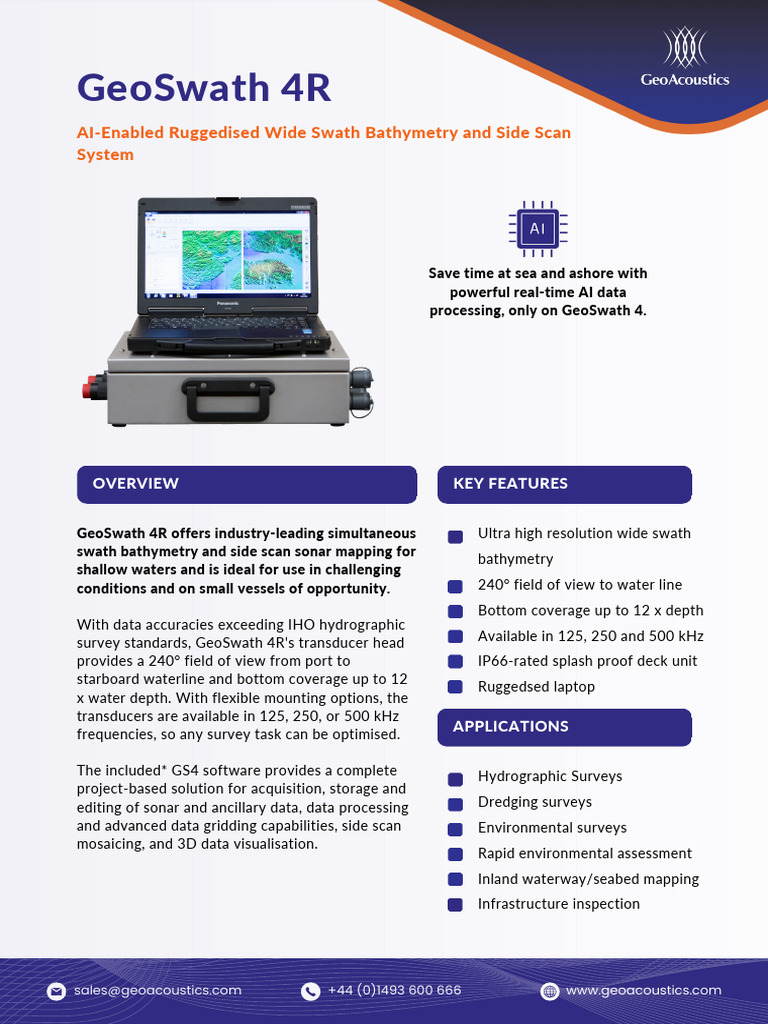 GeoAcoustics

GeoSwath 4R

AI-Enabled Ruggedised Wide Swath Bathymetry and Side Scan System

Panasonic

AI

Save time at sea and ashore with powerful real-time AI data processing, only on GeoSwath 4.

OVERVIEW

GeoSwath 4R offers industry-leading simultaneous swath bathymetry and side scan sonar mapping for shallow waters and is ideal for use in challenging conditions and on small vessels of opportunity.

With data accuracies exceeding IHO hydrographic survey standards, GeoSwath 4R's transducer head provides a 240° field of view from port to starboard waterline and bottom coverage up to 12 x water depth. With flexible mounting options, the transducers are available in 125, 250, or 500 kHz frequencies, so any survey task can be optimised.

The included* GS4 software provides a complete project-based solution for acquisition, storage and editing of sonar and ancillary data, data processing and advanced data gridding capabilities, side scan mosaicing, and 3D data visualisation.

KEY FEATURES

Ultra high resolution wide swath bathymetry
240° field of view to water line
Bottom coverage up to 12 x depth
Available in 125, 250 and 500 kHz
IP66-rated splash proof deck unit
Ruggedsed laptop

APPLICATIONS

Hydrographic Surveys
Dredging surveys
Environmental surveys
Rapid environmental assessment
Inland waterway/seabed mapping
Infrastructure inspection

sales@geoacoustics.com
+44 (0)1493 600 666
www.geoacoustics.com